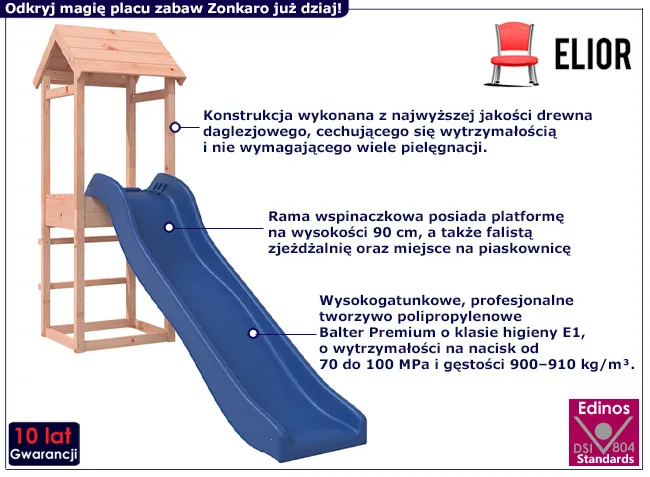 Odkryj magię placu zabaw Zonkaro już dziaj!

ELIOR

Konstrukcja wykonana z najwyższej jakości drewna daglezjowego, cechującego się wytrzymałością i nie wymagającego wiele pielęgnacji.

Rama wspinaczkowa posiada platformę na wysokości 90 cm, a także falistą zjeżdżalnię oraz miejsce na piaskownicę

Wysokogatunkowe, profesjonalne tworzywo polipropylenowe Balter Premium o klasie higieny E1, o wytrzymałości na nacisk od 70 do 100 MPa i gęstości 900–910 kg/m³.

10 lat
Gwarancji

Edinos
DSI 804
Standards